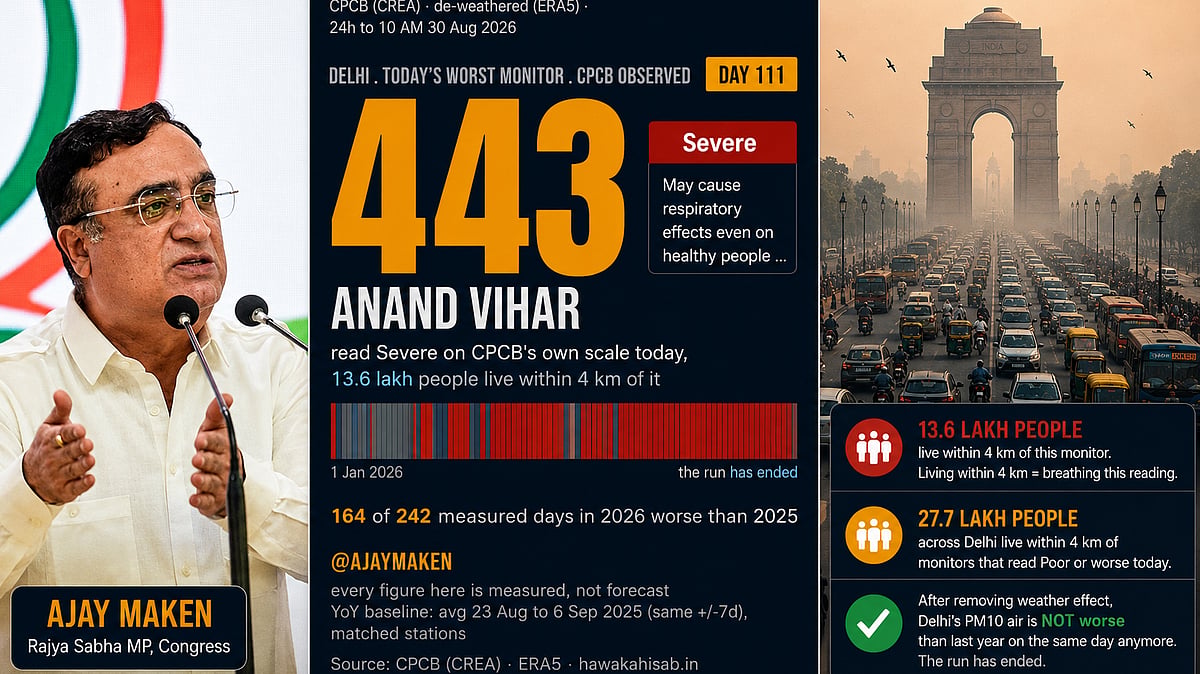 AJAY MAKEN
Rajya Sabha MP, Congress

CPCB (CREA) · de-weathered (ERA5) ·
24h to 10 AM 30 Aug 2026

DELHI . TODAY'S WORST MONITOR . CPCB OBSERVED

DAY 111

443

Severe

May cause respiratory effects even on healthy people ...

ANAND VIHAR

read Severe on CPCB's own scale today, 13.6 lakh people live within 4 km of it

1 Jan 2026

the run has ended

164 of 242 measured days in 2026 worse than 2025

@AJAYMAKEN

every figure here is measured, not forecast
YoY baseline: avg 23 Aug to 6 Sep 2025 (same +/-7d), matched stations

Source: CPCB (CREA) · ERA5 · hawakahisab.in

INDIA

13.6 LAKH PEOPLE
live within 4 km of this monitor.
Living within 4 km = breathing this reading.

27.7 LAKH PEOPLE
across Delhi live within 4 km of monitors that read Poor or worse today.

After removing weather effect, Delhi's PM10 air is NOT worse than last year on the same day anymore.
The run has ended.